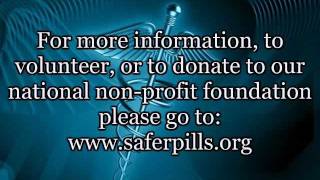 For more information, to volunteer, or to donate to our national non-profit foundation please go to:
www.saferpills.org